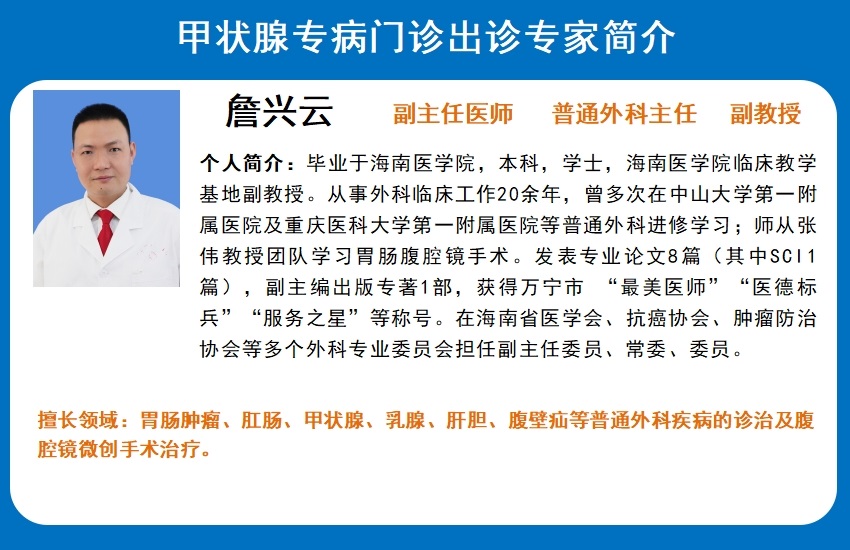 甲状腺专病门诊出诊专家简介

詹兴云 副主任医师 普通外科主任 副教授

个人简介：毕业于海南医学院，本科，学士，海南医学院临床教学基地副教授。从事外科临床工作20余年，曾多次在中山大学第一附属医院及重庆医科大学第一附属医院等普通外科进修学习；师从张伟教授团队学习胃肠腹腔镜手术。发表专业论文8篇（其中SCI1篇），副主编出版专著1部，获得万宁市 “最美医师”“医德标兵”“服务之星”等称号。在海南省医学会、抗癌协会、肿瘤防治协会等多个外科专业委员会担任副主任委员、常委、委员。

擅长领域：胃肠肿瘤、肛肠、甲状腺、乳腺、肝胆、腹壁疝等普通外科疾病的诊治及腹腔镜微创手术治疗。